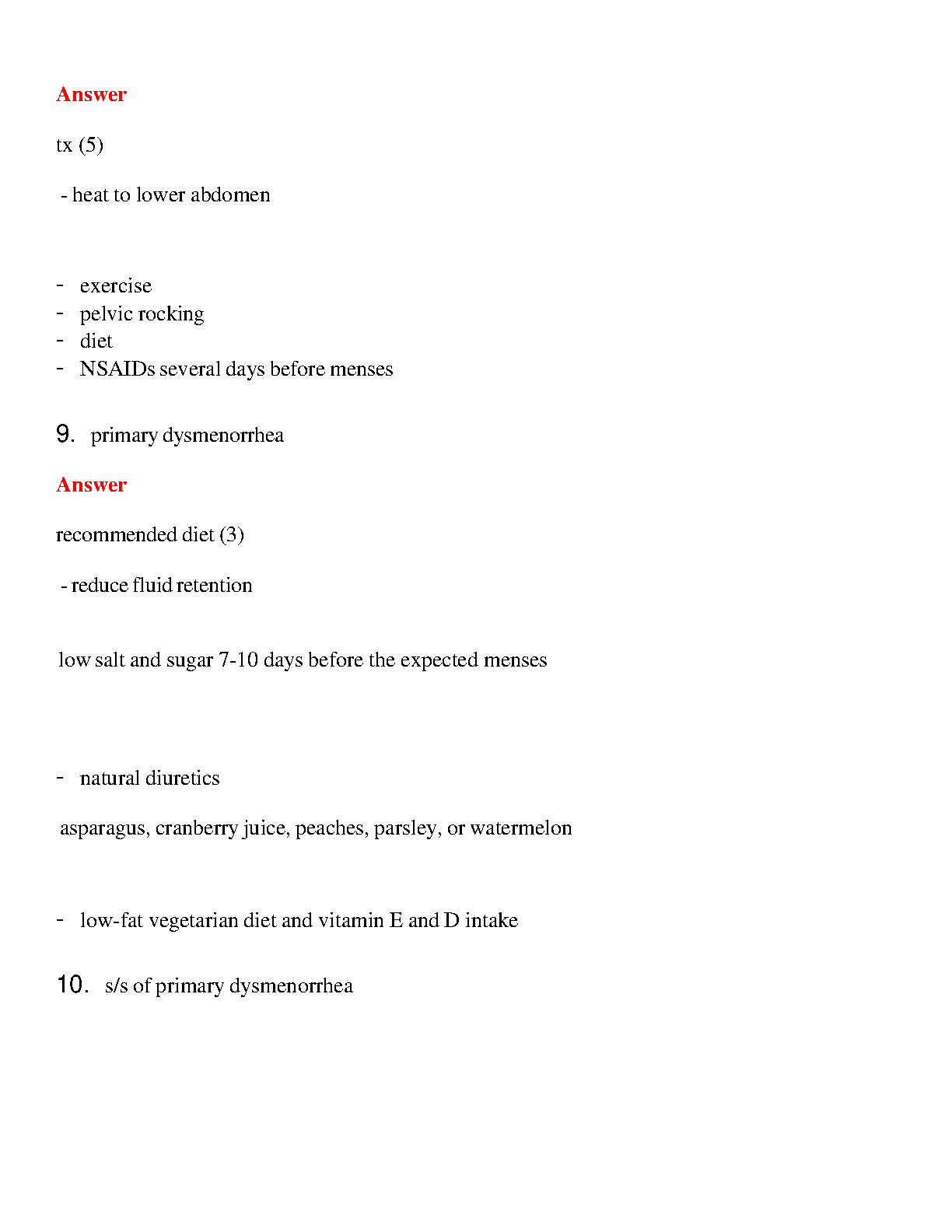 Answer

tx (5)

- heat to lower abdomen

- exercise
- pelvic rocking
- diet
- NSAIDs several days before menses

9. primary dysmenorrhea

Answer

recommended diet (3)

- reduce fluid retention

low salt and sugar 7-10 days before the expected menses

- natural diuretics

asparagus, cranberry juice, peaches, parsley, or watermelon

- low-fat vegetarian diet and vitamin E and D intake

10. s/s of primary dysmenorrhea